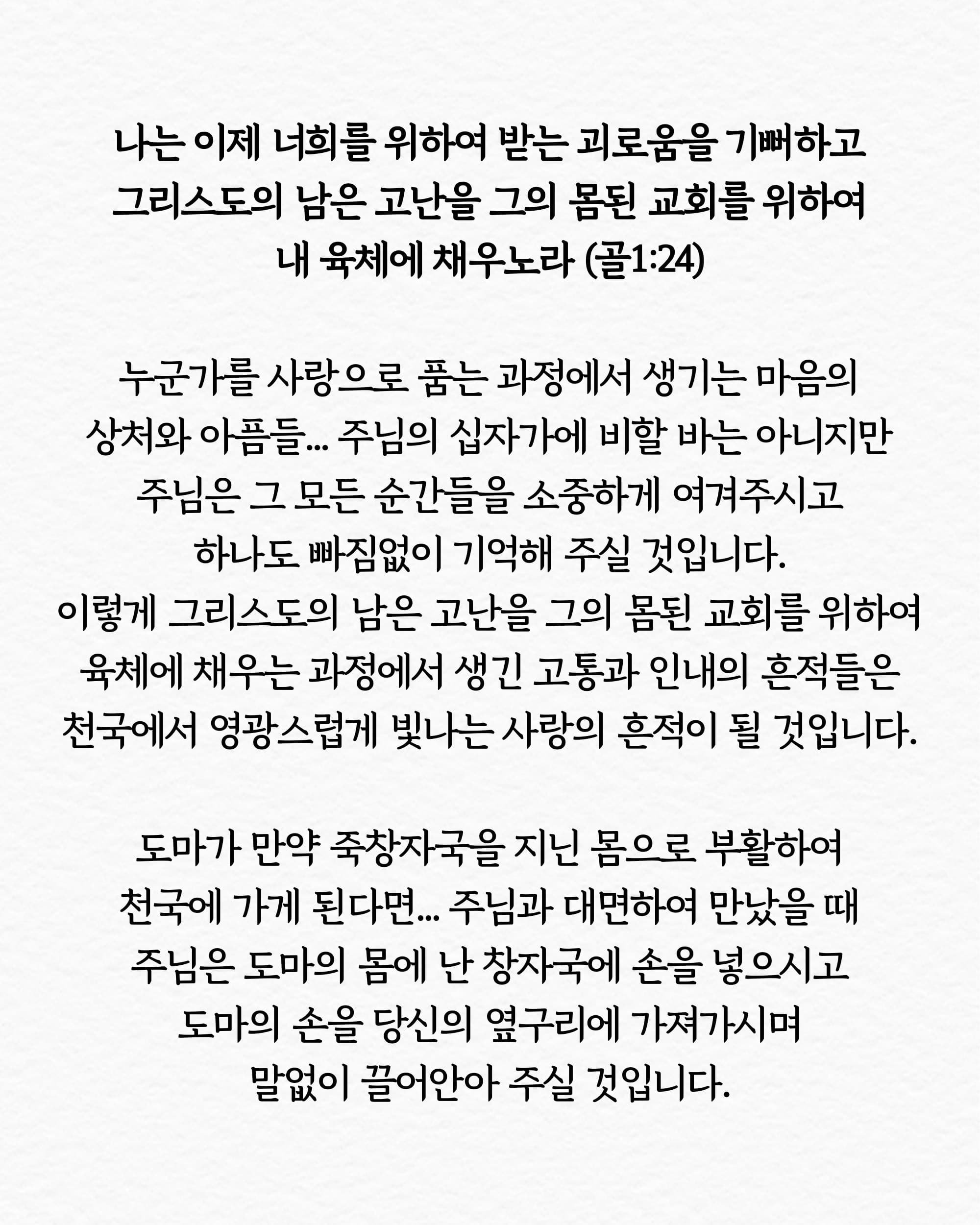 나는 이제 너희를 위하여 받는 괴로움을 기뻐하고 그리스도의 남은 고난을 그의 몸된 교회를 위하여 내 육체에 채우노라 (골1:24)

누군가를 사랑으로 품는 과정에서 생기는 마음의 상처와 아픔들... 주님의 십자가에 비할 바는 아니지만 주님은 그 모든 순간들을 소중하게 여겨주시고 하나도 빠짐없이 기억해 주실 것입니다.
이렇게 그리스도의 남은 고난을 그의 몸된 교회를 위하여 육체에 채우는 과정에서 생긴 고통과 인내의 흔적들은 천국에서 영광스럽게 빛나는 사랑의 흔적이 될 것입니다.

도마가 만약 죽창자국을 지닌 몸으로 부활하여 천국에 가게 된다면... 주님과 대면하여 만났을 때 주님은 도마의 몸에 난 창자국에 손을 넣으시고 도마의 손을 당신의 옆구리에 가져가시며 말없이 끌어안아 주실 것입니다.